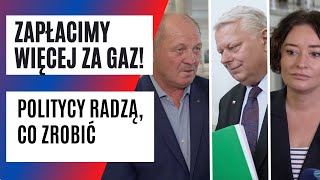 ZAPŁACIMY WIĘCEJ ZA GAZ!

POLITYCY RADZĄ, CO ZROBIĆ